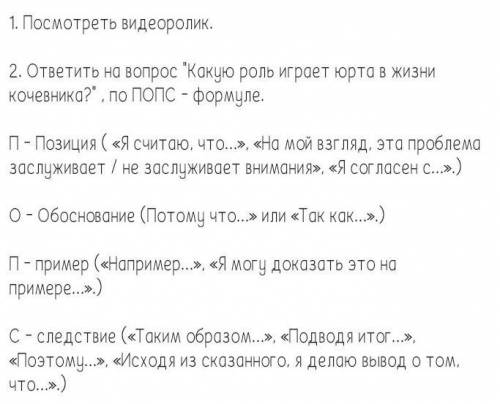 1. Посмотреть видеоролик.

2. Ответить на вопрос "Какую роль играет юрта в жизни кочевника?" , по ПОПС - формуле.

П - Позиция ( «Я считаю, что...», «На мой взгляд, эта проблема заслуживает / не заслуживает внимания», «Я согласен с...».)

О - Обоснование (Потому что...» или «Так как...».)

П - пример («Например...», «Я могу доказать это на примере...».)

С - следствие («Таким образом...», «Подводя итог...», «Поэтому...», «Исходя из сказанного, я делаю вывод о том, что...».)